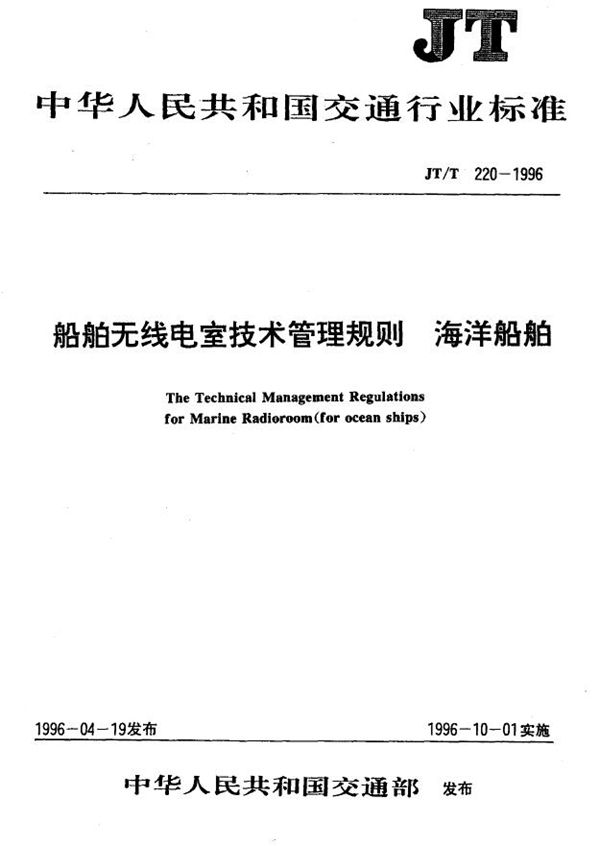 JT

中华人民共和国交通行业标准

JT/T 220－1996

船舶无线电室技术管理规则 海洋船舶

The Technical Management Regulations for Marine Radioroom(for ocean ships)

1996－04－19发布

1996－10－01实施

中华人民共和国交通部 发布